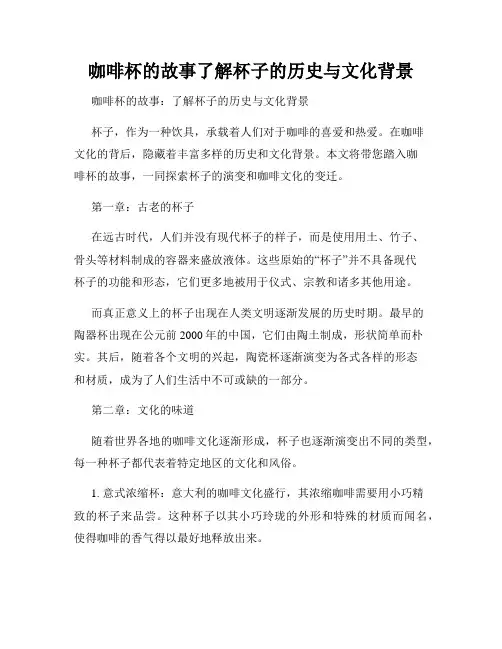 咖啡杯的故事了解杯子的历史与文化背景

咖啡杯的故事：了解杯子的历史与文化背景

杯子，作为一种饮具，承载着人们对于咖啡的喜爱和热爱。在咖啡文化的背后，隐藏着丰富多样的历史和文化背景。本文将带您踏入咖啡杯的故事，一同探索杯子的演变和咖啡文化的变迁。

第一章：古老的杯子

在远古时代，人们并没有现代杯子的样子，而是使用用土、竹子、骨头等材料制成的容器来盛放液体。这些原始的“杯子”并不具备现代杯子的功能和形态，它们更多地被用于仪式、宗教和诸多其他用途。

而真正意义上的杯子出现在人类文明逐渐发展的历史时期。最早的陶器杯出现在公元前 2000 年的中国，它们由陶土制成，形状简单而朴实。其后，随着各个文明的兴起，陶瓷杯逐渐演变为各式各样的形态和材质，成为了人们生活中不可或缺的一部分。

第二章：文化的味道

随着世界各地的咖啡文化逐渐形成，杯子也逐渐演变出不同的类型，每一种杯子都代表着特定地区的文化和风俗。

1. 意式浓缩杯：意大利的咖啡文化盛行，其浓缩咖啡需要用小巧精致的杯子来品尝。这种杯子以其小巧玲珑的外形和特殊的材质而闻名，使得咖啡的香气得以最好地释放出来。